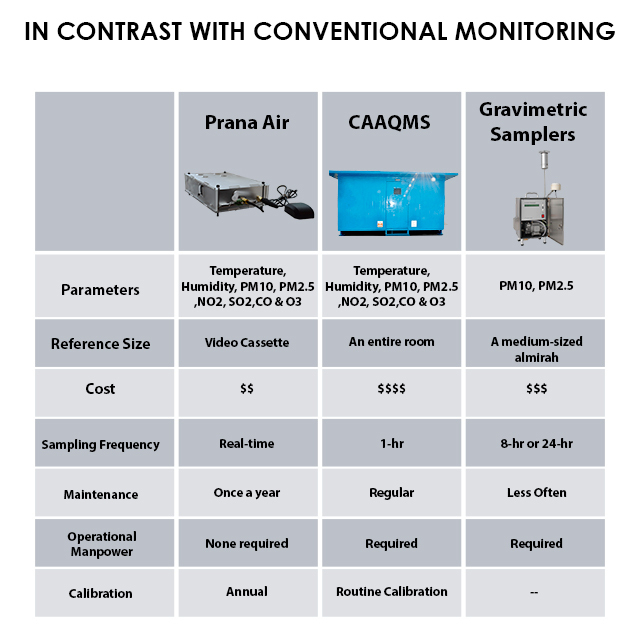 IN CONTRAST WITH CONVENTIONAL MONITORING

| | Prana Air | CAAQMS | Gravimetric Samplers |
|---|---|---|---|
| Parameters | Temperature, Humidity, PM10, PM2.5 ,NO2, SO2,CO & O3 | Temperature, Humidity, PM10, PM2.5 ,NO2, SO2,CO & O3 | PM10, PM2.5 |
| Reference Size | Video Cassette | An entire room | A medium-sized almirah |
| Cost | \$\$ | \$\$\$\$ | \$\$\$ |
| Sampling Frequency | Real-time | 1-hr | 8-hr or 24-hr |
| Maintenance | Once a year | Regular | Less Often |
| Operational Manpower | None required | Required | Required |
| Calibration | Annual | Routine Calibration | -- |